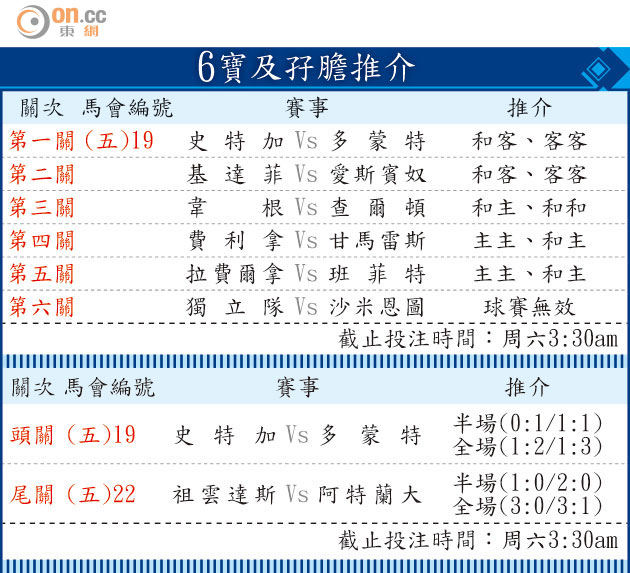 on.cc
東網

6寶及孖膽推介

| 關次 | 馬會編號 | 賽事 | 推介 |
|---|---|---|---|
| 第一關 | (五)19 | 史特加 Vs 多蒙特 | 和客、客客 |
| 第二關 | | 基達菲 Vs 愛斯賓奴 | 和客、客客 |
| 第三關 | | 韋根 Vs 查爾頓 | 和主、和和 |
| 第四關 | | 費利拿 Vs 甘馬雷斯 | 主主、和主 |
| 第五關 | | 拉費爾拿 Vs 班菲特 | 主主、和主 |
| 第六關 | | 獨立隊 Vs 沙米恩圖 | 球賽無效 |

截止投注時間:周六3:30am

| 關次 | 馬會編號 | 賽事 | 推介 |
|---|---|---|---|
| 頭關 | (五)19 | 史特加 Vs 多蒙特 | 半場(0:1/1:1) 全場(1:2/1:3) |
| 尾關 | (五)22 | 祖雲達斯 Vs 阿特蘭大 | 半場(1:0/2:0) 全場(3:0/3:1) |

截止投注時間:周六3:30am